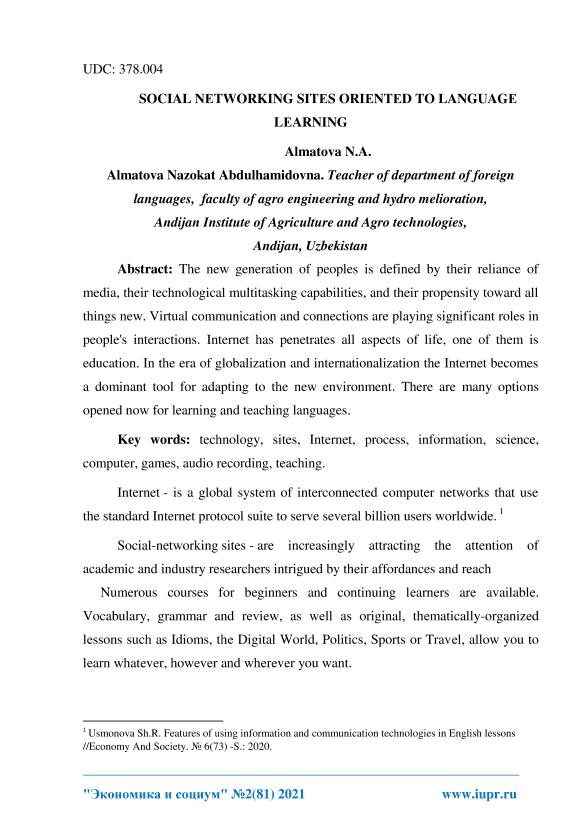 UDC: 378.004

SOCIAL NETWORKING SITES ORIENTED TO LANGUAGE LEARNING

Almatova N.A.

Almatova Nazokat Abdulhamidovna. Teacher of department of foreign languages, faculty of agro engineering and hydro melioration, Andijan Institute of Agriculture and Agro technologies, Andijan, Uzbekistan

Abstract: The new generation of peoples is defined by their reliance of media, their technological multitasking capabilities, and their propensity toward all things new. Virtual communication and connections are playing significant roles in people's interactions. Internet has penetrates all aspects of life, one of them is education. In the era of globalization and internationalization the Internet becomes a dominant tool for adapting to the new environment. There are many options opened now for learning and teaching languages.

Key words: technology, sites, Internet, process, information, science, computer, games, audio recording, teaching.

Internet - is a global system of interconnected computer networks that use the standard Internet protocol suite to serve several billion users worldwide. $^1$

Social-networking sites - are increasingly attracting the attention of academic and industry researchers intrigued by their affordances and reach

Numerous courses for beginners and continuing learners are available. Vocabulary, grammar and review, as well as original, thematically-organized lessons such as Idioms, the Digital World, Politics, Sports or Travel, allow you to learn whatever, however and wherever you want.

$^1$ Usmonova Sh.R. Features of using information and communication technologies in English lessons //Economy And Society. № 6(73) -S.: 2020.

"Экономика и социум" №2(81) 2021 www.iupr.ru